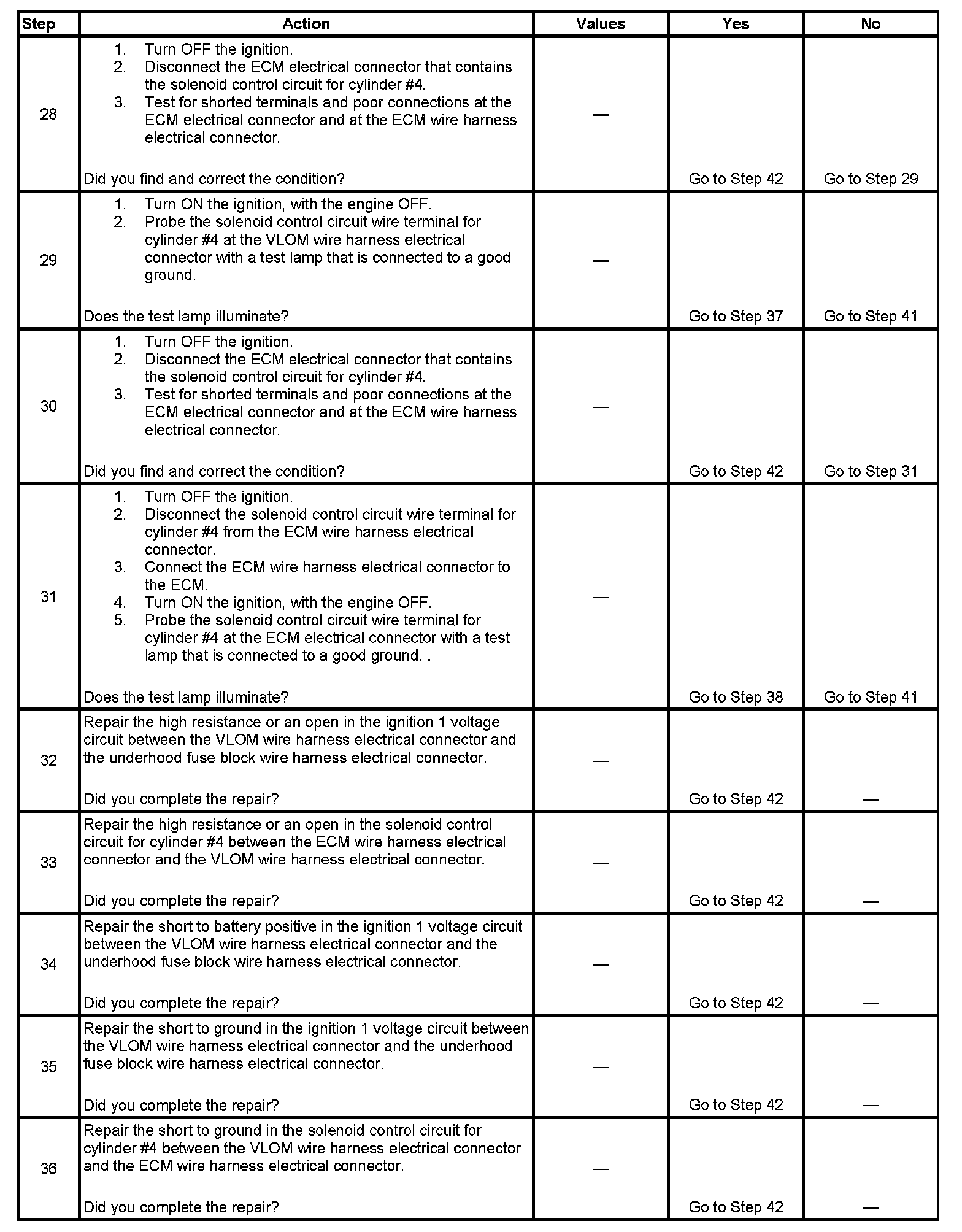 | Step | Action | Values | Yes | No |
|---|---|---|---|---|
| 28 | 1. Turn OFF the ignition. 2. Disconnect the ECM electrical connector that contains the solenoid control circuit for cylinder #4. 3. Test for shorted terminals and poor connections at the ECM electrical connector and at the ECM wire harness electrical connector. Did you find and correct the condition? | — | Go to Step 42 | Go to Step 29 |
| 29 | 1. Turn ON the ignition, with the engine OFF. 2. Probe the solenoid control circuit wire terminal for cylinder #4 at the VLOM wire harness electrical connector with a test lamp that is connected to a good ground. Does the test lamp illuminate? | — | Go to Step 37 | Go to Step 41 |
| 30 | 1. Turn OFF the ignition. 2. Disconnect the ECM electrical connector that contains the solenoid control circuit for cylinder #4. 3. Test for shorted terminals and poor connections at the ECM electrical connector and at the ECM wire harness electrical connector. Did you find and correct the condition? | — | Go to Step 42 | Go to Step 31 |
| 31 | 1. Turn OFF the ignition. 2. Disconnect the solenoid control circuit wire terminal for cylinder #4 from the ECM wire harness electrical connector. 3. Connect the ECM wire harness electrical connector to the ECM. 4. Turn ON the ignition, with the engine OFF. 5. Probe the solenoid control circuit wire terminal for cylinder #4 at the ECM electrical connector with a test lamp that is connected to a good ground. . Does the test lamp illuminate? | — | Go to Step 38 | Go to Step 41 |
| 32 | Repair the high resistance or an open in the ignition 1 voltage circuit between the VLOM wire harness electrical connector and the underhood fuse block wire harness electrical connector. Did you complete the repair? | — | Go to Step 42 | — |
| 33 | Repair the high resistance or an open in the solenoid control circuit for cylinder #4 between the ECM wire harness electrical connector and the VLOM wire harness electrical connector. Did you complete the repair? | — | Go to Step 42 | — |
| 34 | Repair the short to battery positive in the ignition 1 voltage circuit between the VLOM wire harness electrical connector and the underhood fuse block wire harness electrical connector. Did you complete the repair? | — | Go to Step 42 | — |
| 35 | Repair the short to ground in the ignition 1 voltage circuit between the VLOM wire harness electrical connector and the underhood fuse block wire harness electrical connector. Did you complete the repair? | — | Go to Step 42 | — |
| 36 | Repair the short to ground in the solenoid control circuit for cylinder #4 between the VLOM wire harness electrical connector and the ECM wire harness electrical connector. Did you complete the repair? | — | Go to Step 42 | — |